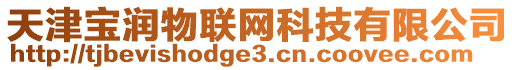 天津宝润物联网科技有限公司
http://tjbevishodge3.cn.coovee.com